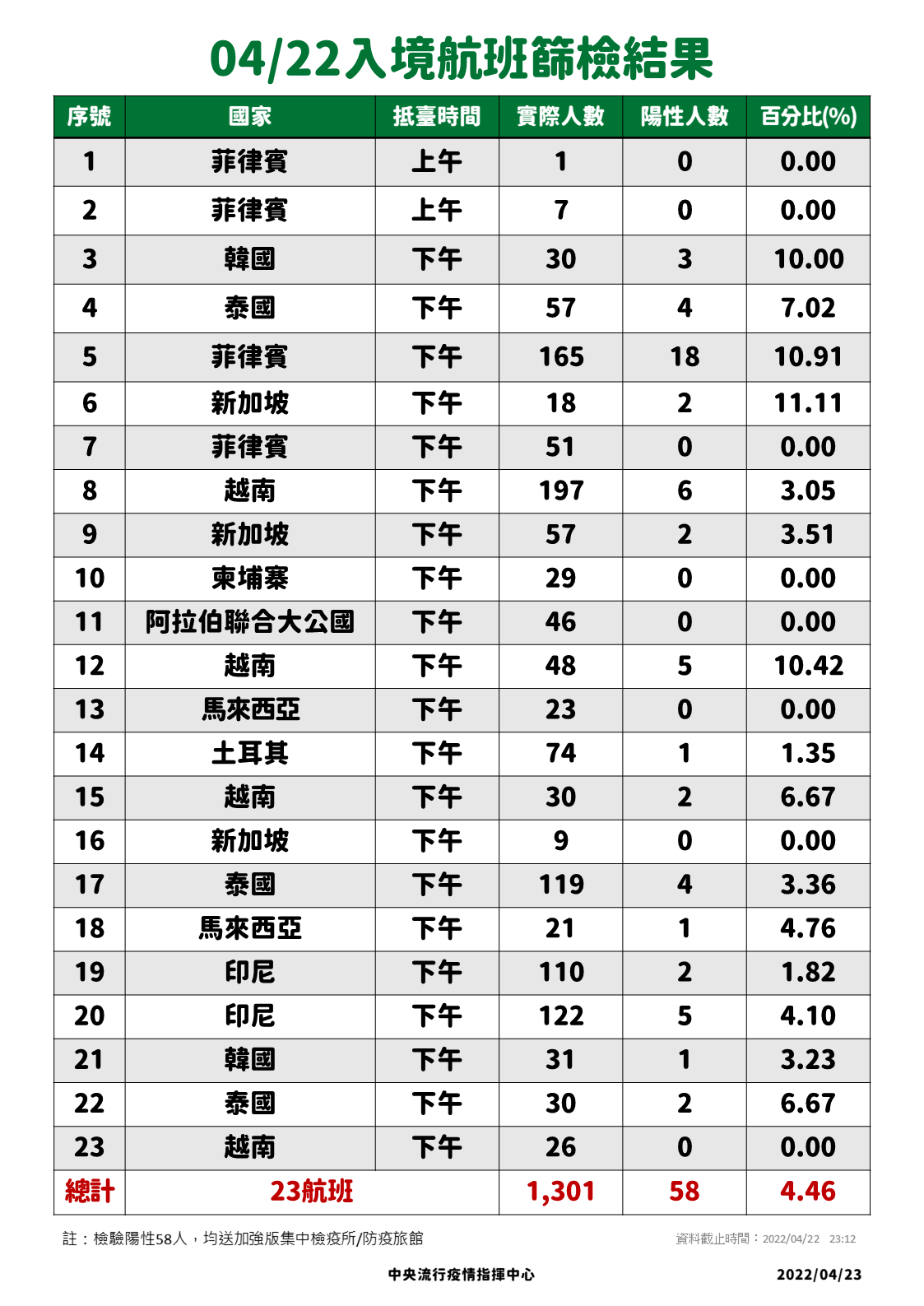 04/22入境航班篩檢結果

| 序號 | 國家 | 抵臺時間 | 實際人數 | 陽性人數 | 百分比(%) |
|---|---|---|---|---|---|
| 1 | 菲律賓 | 上午 | 1 | 0 | 0.00 |
| 2 | 菲律賓 | 上午 | 7 | 0 | 0.00 |
| 3 | 韓國 | 下午 | 30 | 3 | 10.00 |
| 4 | 泰國 | 下午 | 57 | 4 | 7.02 |
| 5 | 菲律賓 | 下午 | 165 | 18 | 10.91 |
| 6 | 新加坡 | 下午 | 18 | 2 | 11.11 |
| 7 | 菲律賓 | 下午 | 51 | 0 | 0.00 |
| 8 | 越南 | 下午 | 197 | 6 | 3.05 |
| 9 | 新加坡 | 下午 | 57 | 2 | 3.51 |
| 10 | 柬埔寨 | 下午 | 29 | 0 | 0.00 |
| 11 | 阿拉伯聯合大公國 | 下午 | 46 | 0 | 0.00 |
| 12 | 越南 | 下午 | 48 | 5 | 10.42 |
| 13 | 馬來西亞 | 下午 | 23 | 0 | 0.00 |
| 14 | 土耳其 | 下午 | 74 | 1 | 1.35 |
| 15 | 越南 | 下午 | 30 | 2 | 6.67 |
| 16 | 新加坡 | 下午 | 9 | 0 | 0.00 |
| 17 | 泰國 | 下午 | 119 | 4 | 3.36 |
| 18 | 馬來西亞 | 下午 | 21 | 1 | 4.76 |
| 19 | 印尼 | 下午 | 110 | 2 | 1.82 |
| 20 | 印尼 | 下午 | 122 | 5 | 4.10 |
| 21 | 韓國 | 下午 | 31 | 1 | 3.23 |
| 22 | 泰國 | 下午 | 30 | 2 | 6.67 |
| 23 | 越南 | 下午 | 26 | 0 | 0.00 |
| 總計 | 23航班 | | 1,301 | 58 | 4.46 |

註：檢驗陽性58人，均送加強版集中檢疫所/防疫旅館

資料截止時間：2022/04/22 23:12

中央流行疫情指揮中心

2022/04/23